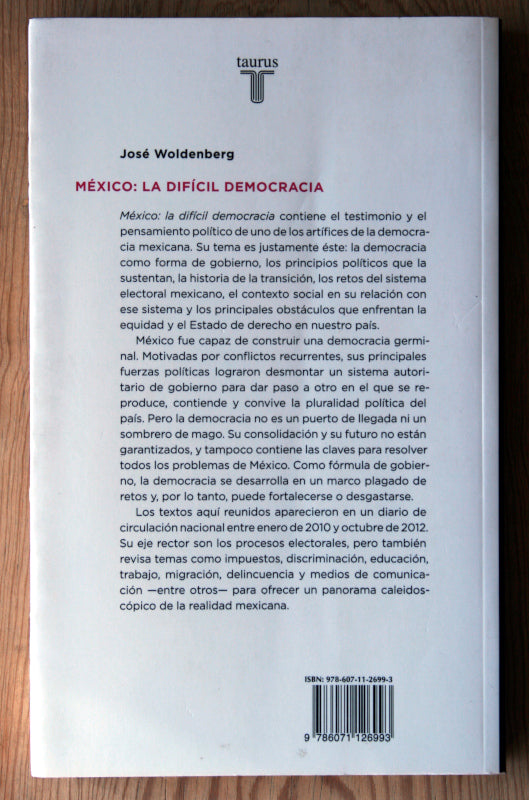 taurus

José Woldenberg

MÉXICO: LA DIFÍCIL DEMOCRACIA

México: la difícil democracia contiene el testimonio y el pensamiento político de uno de los artífices de la democracia mexicana. Su tema es justamente éste: la democracia como forma de gobierno, los principios políticos que la sustentan, la historia de la transición, los retos del sistema electoral mexicano, el contexto social en su relación con ese sistema y los principales obstáculos que enfrentan la equidad y el Estado de derecho en nuestro país.

México fue capaz de construir una democracia germinal. Motivadas por conflictos recurrentes, sus principales fuerzas políticas lograron desmontar un sistema autoritario de gobierno para dar paso a otro en el que se reproduce, contiende y convive la pluralidad política del país. Pero la democracia no es un puerto de llegada ni un sombrero de mago. Su consolidación y su futuro no están garantizados, y tampoco contiene las claves para resolver todos los problemas de México. Como fórmula de gobierno, la democracia se desarrolla en un marco plagado de retos y, por lo tanto, puede fortalecerse o desgastarse.

Los textos aquí reunidos aparecieron en un diario de circulación nacional entre enero de 2010 y octubre de 2012. Su eje rector son los procesos electorales, pero también revisa temas como impuestos, discriminación, educación, trabajo, migración, delincuencia y medios de comunicación —entre otros— para ofrecer un panorama caleidoscópico de la realidad mexicana.

ISBN: 978-607-11-2699-3

9 786071 126993